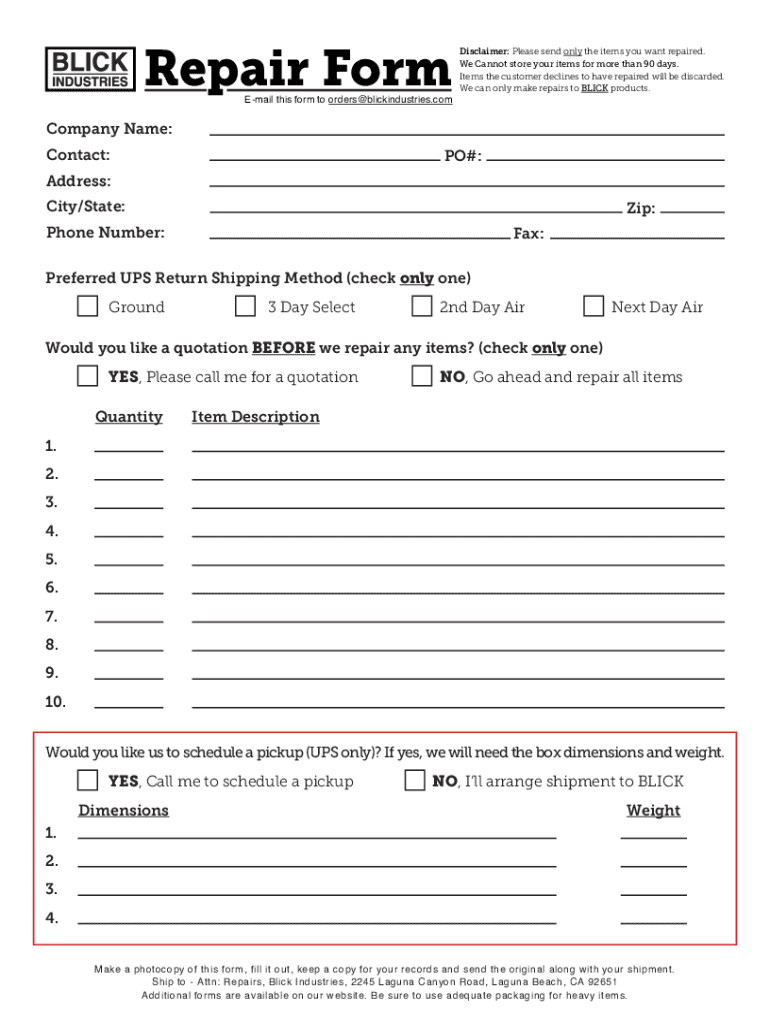 BLICK INDUSTRIES

Repair Form

E-mail this form to orders@blickindustries.com

Disclaimer: Please send only the items you want repaired.
We Cannot store your items for more than 90 days.
Items the customer declines to have repaired will be discarded.
We can only make repairs to BLICK products.

Company Name:
Contact: PO#:
Address:
City/State: Zip:
Phone Number: Fax:

Preferred UPS Return Shipping Method (check only one)

Ground 3 Day Select 2nd Day Air Next Day Air

Would you like a quotation BEFORE we repair any items? (check only one)

YES, Please call me for a quotation NO, Go ahead and repair all items

Quantity Item Description

1.
2.
3.
4.
5.
6.
7.
8.
9.
10.

Would you like us to schedule a pickup (UPS only)? If yes, we will need the box dimensions and weight.

YES, Call me to schedule a pickup NO, I'll arrange shipment to BLICK

Dimensions Weight

1.
2.
3.
4.

Make a photocopy of this form, fill it out, keep a copy for your records and send the original along with your shipment.
Ship to - Attn: Repairs, Blick Industries, 2245 Laguna Canyon Road, Laguna Beach, CA 92651
Additional forms are available on our website. Be sure to use adequate packaging for heavy items.